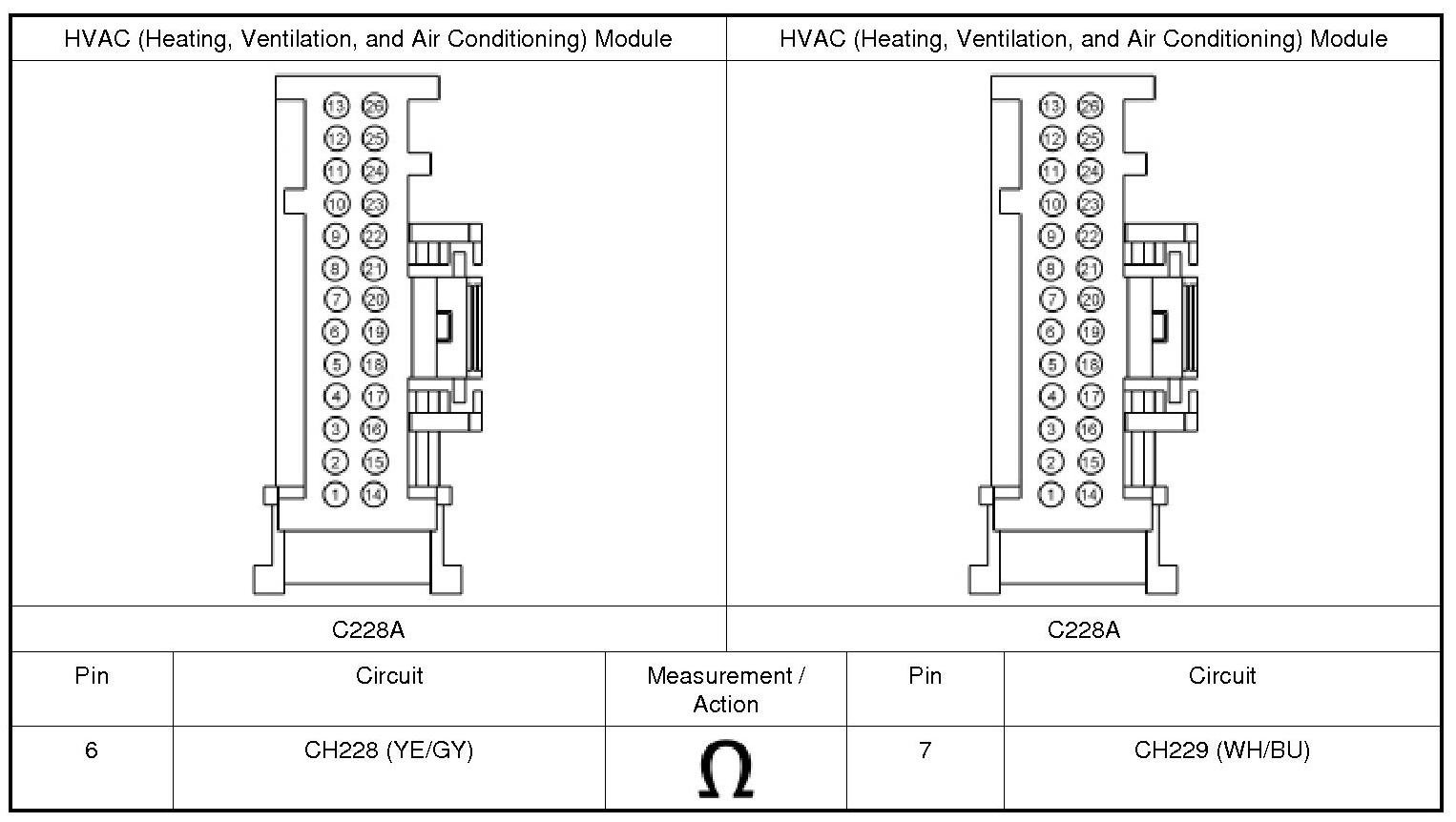 | HVAC (Heating, Ventilation, and Air Conditioning) Module | HVAC (Heating, Ventilation, and Air Conditioning) Module |
|---|---|
| 13 26 12 25 11 24 10 23 9 22 8 21 7 20 6 19 5 18 4 17 3 16 2 15 1 14 | 13 26 12 25 11 24 10 23 9 22 8 21 7 20 6 19 5 18 4 17 3 16 2 15 1 14 |
| C228A | C228A |

| Pin | Circuit | Measurement / Action | Pin | Circuit |
|---|---|---|---|---|
| 6 | CH228 (YE/GY) | $\Omega$ | 7 | CH229 (WH/BU) |